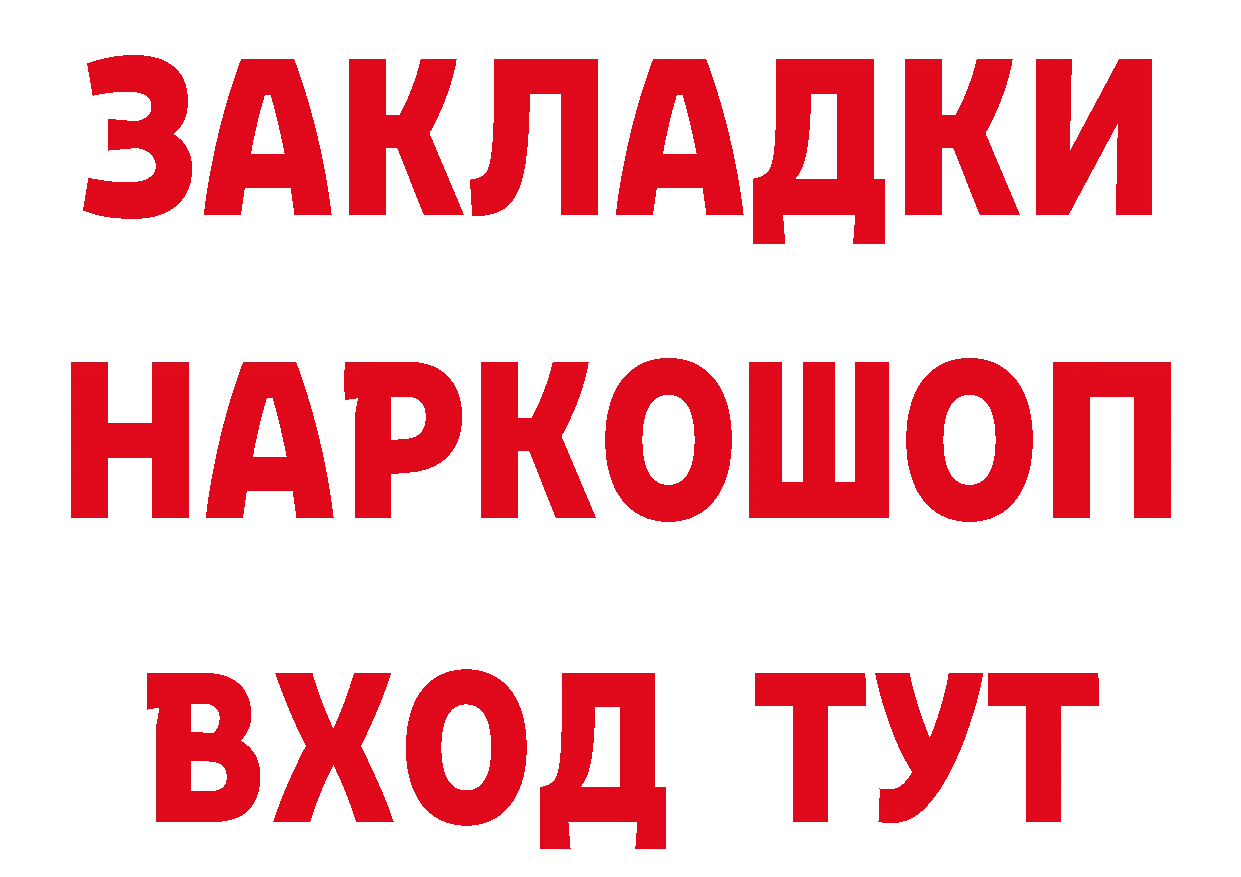 ЗАКЛАДКИ НАРКОШОП ВХОД ТУТ